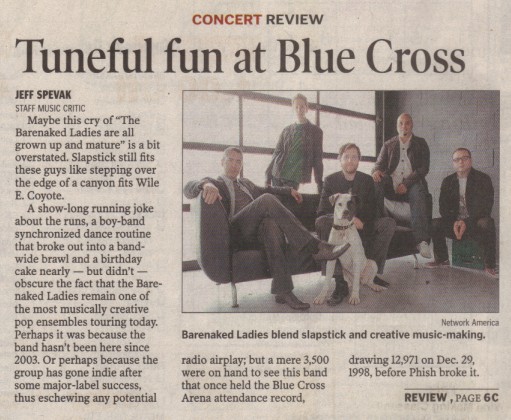 CONCERT REVIEW

Tuneful fun at Blue Cross

JEFF SPEVAK
STAFF MUSIC CRITIC

Maybe this cry of "The Barenaked Ladies are all grown up and mature" is a bit overstated. Slapstick still fits these guys like stepping over the edge of a canyon fits Wile E. Coyote.

A show-long running joke about the runs, a boy-band synchronized dance routine that broke out into a band-wide brawl and a birthday cake nearly — but didn't — obscure the fact that the Barenaked Ladies remain one of the most musically creative pop ensembles touring today. Perhaps it was because the band hasn't been here since 2003. Or perhaps because the group has gone indie after some major-label success, thus eschewing any potential radio airplay; but a mere 3,500 were on hand to see this band that once held the Blue Cross Arena attendance record, drawing 12,971 on Dec. 29, 1998, before Phish broke it.

Network America
Barenaked Ladies blend slapstick and creative music-making.

REVIEW, PAGE 6C